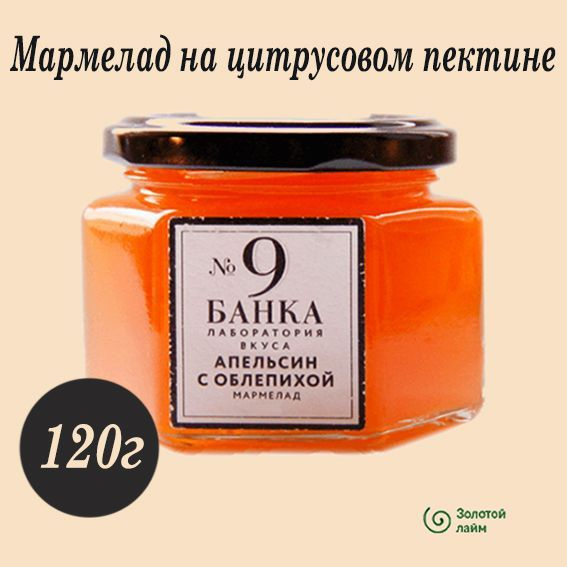 Мармелад на цитрусовом пектине

№ 9
БАНКА
ЛАБОРАТОРИЯ
ВКУСА
АПЕЛЬСИН
С ОБЛЕПИХОЙ
МАРМЕЛАД

120г

Золотой
лайм